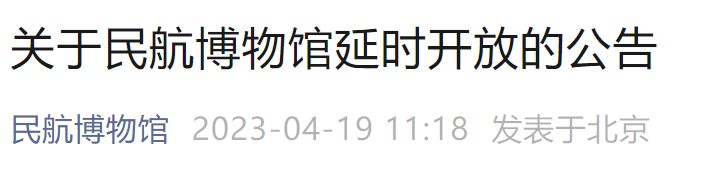 关于民航博物馆延时开放的公告

民航博物馆 2023-04-19 11:18 发表于北京